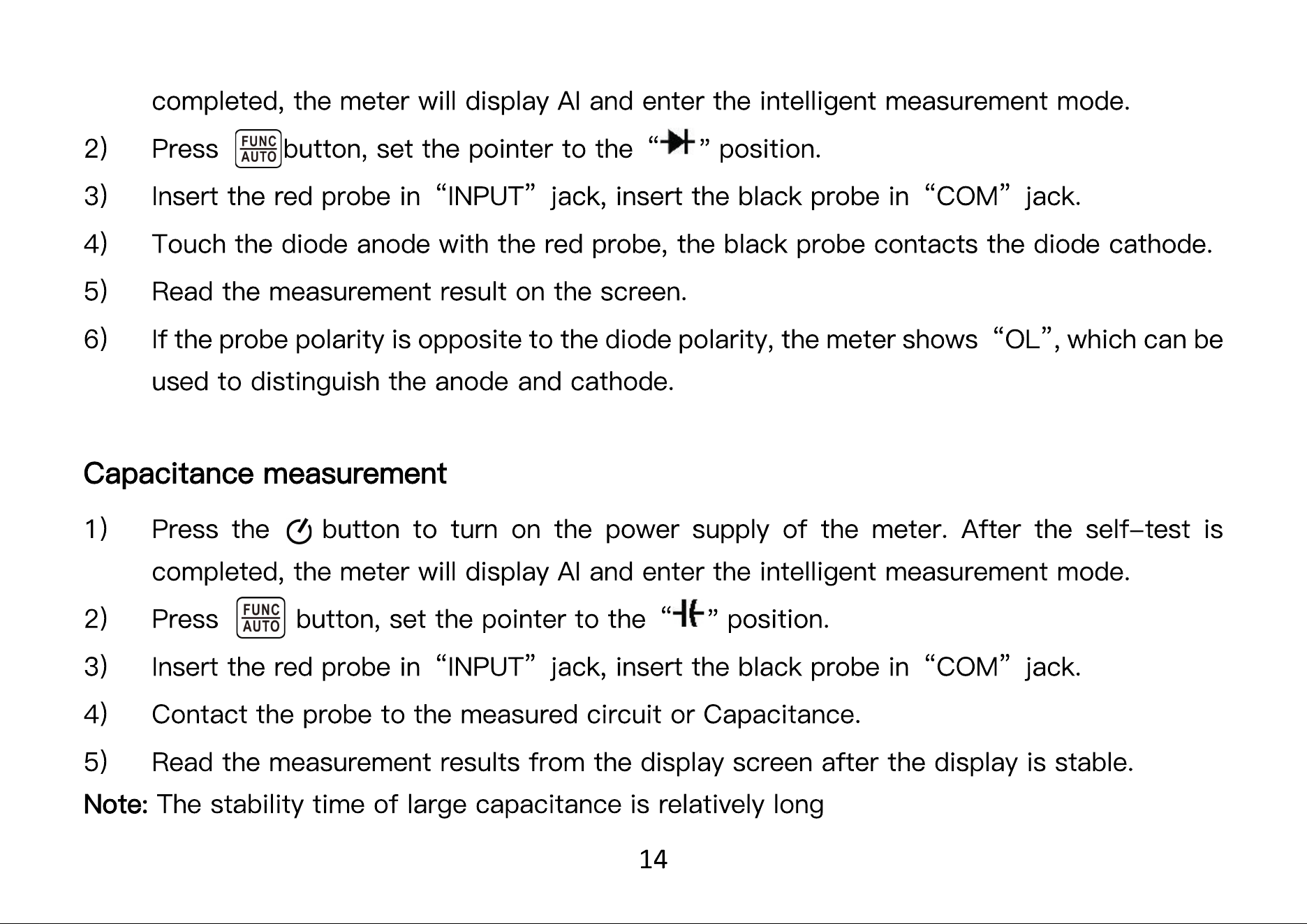 completed, the meter will display AI and enter the intelligent measurement mode.

2) Press FUNC AUTO button, set the pointer to the "" position.

3) Insert the red probe in "INPUT" jack, insert the black probe in "COM" jack.

4) Touch the diode anode with the red probe, the black probe contacts the diode cathode.

5) Read the measurement result on the screen.

6) If the probe polarity is opposite to the diode polarity, the meter shows "OL", which can be used to distinguish the anode and cathode.

Capacitance measurement

1) Press the button to turn on the power supply of the meter. After the self-test is completed, the meter will display AI and enter the intelligent measurement mode.

2) Press FUNC AUTO button, set the pointer to the "" position.

3) Insert the red probe in "INPUT" jack, insert the black probe in "COM" jack.

4) Contact the probe to the measured circuit or Capacitance.

5) Read the measurement results from the display screen after the display is stable.

Note: The stability time of large capacitance is relatively long

14